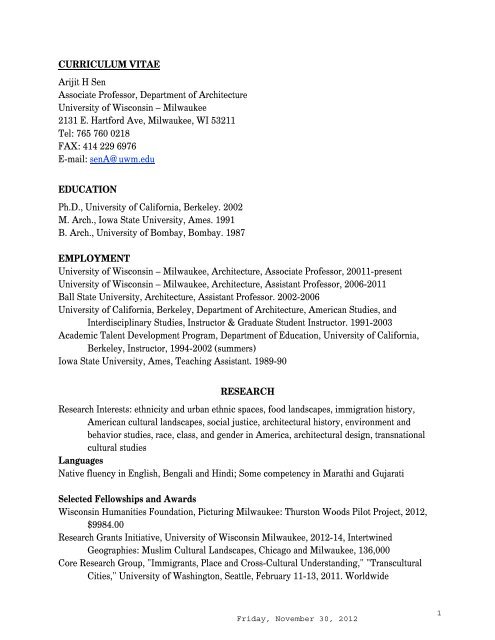 CURRICULUM VITAE

Arijit H Sen
Associate Professor, Department of Architecture
University of Wisconsin – Milwaukee
2131 E. Hartford Ave, Milwaukee, WI 53211
Tel: 765 760 0218
FAX: 414 229 6976
E-mail: senA@uwm.edu

EDUCATION

Ph.D., University of California, Berkeley. 2002
M. Arch., Iowa State University, Ames. 1991
B. Arch., University of Bombay, Bombay. 1987

EMPLOYMENT

University of Wisconsin – Milwaukee, Architecture, Associate Professor, 20011-present
University of Wisconsin – Milwaukee, Architecture, Assistant Professor, 2006-2011
Ball State University, Architecture, Assistant Professor. 2002-2006
University of California, Berkeley, Department of Architecture, American Studies, and Interdisciplinary Studies, Instructor & Graduate Student Instructor. 1991-2003
Academic Talent Development Program, Department of Education, University of California, Berkeley, Instructor, 1994-2002 (summers)
Iowa State University, Ames, Teaching Assistant. 1989-90

RESEARCH

Research Interests: ethnicity and urban ethnic spaces, food landscapes, immigration history, American cultural landscapes, social justice, architectural history, environment and behavior studies, race, class, and gender in America, architectural design, transnational cultural studies

Languages
Native fluency in English, Bengali and Hindi; Some competency in Marathi and Gujarati

Selected Fellowships and Awards
Wisconsin Humanities Foundation, Picturing Milwaukee: Thurston Woods Pilot Project, 2012, $9984.00
Research Grants Initiative, University of Wisconsin Milwaukee, 2012-14, Intertwined Geographies: Muslim Cultural Landscapes, Chicago and Milwaukee, 136,000
Core Research Group, "Immigrants, Place and Cross-Cultural Understanding," "Transcultural Cities," University of Washington, Seattle, February 11-13, 2011. Worldwide

1

Friday, November 30, 2012